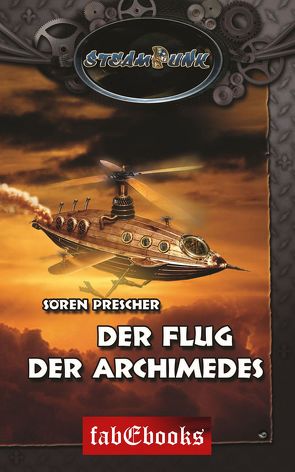 STEAMPUNK

SÖREN PRESCHER

DER FLUG DER ARCHIMEDES

fabEbooks